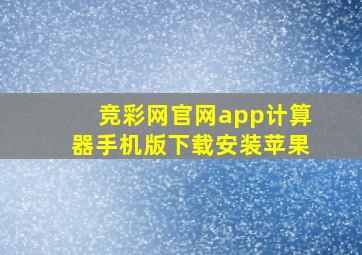 竞彩网官网app计算器手机版下载安装苹果